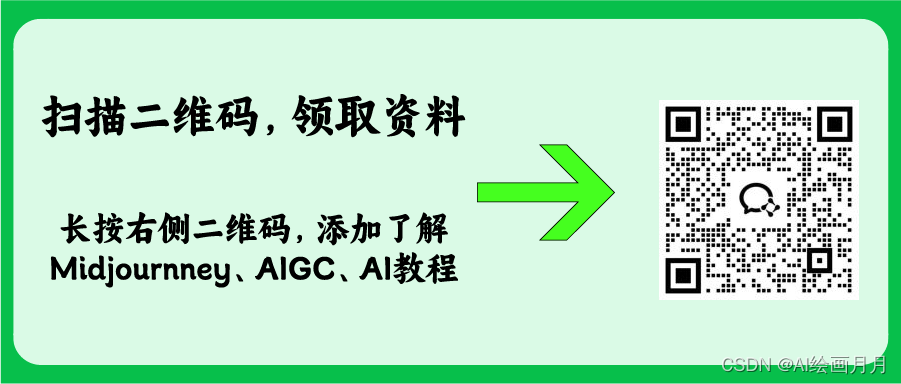 扫描二维码，领取资料

长按右侧二维码，添加了解
Midjourney、AIGC、AI教程

CSDN @AI绘画月月